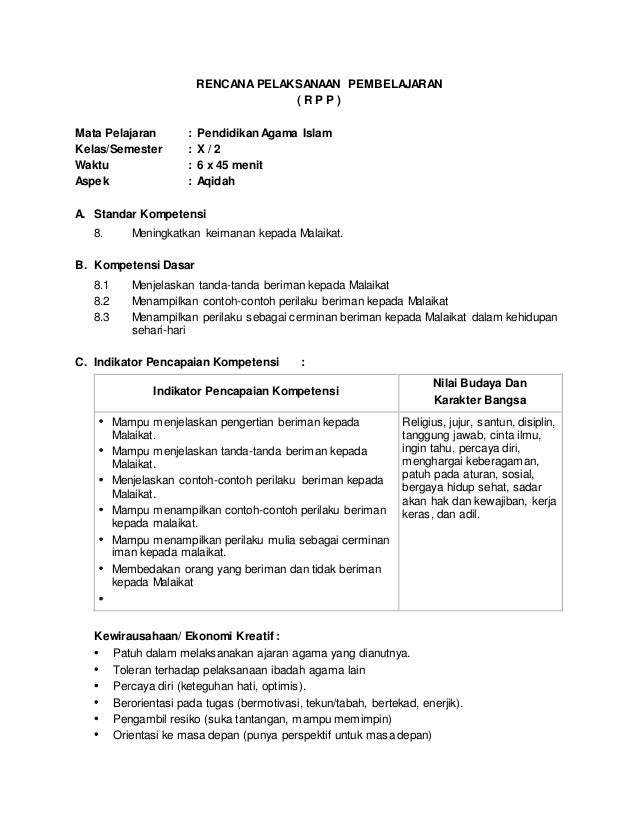 RENCANA PELAKSANAAN PEMBELAJARAN
( R P P )

Mata Pelajaran : Pendidikan Agama Islam
Kelas/Semester : X / 2
Waktu : 6 x 45 menit
Aspek : Aqidah

A. Standar Kompetensi

8. Meningkatkan keimanan kepada Malaikat.

B. Kompetensi Dasar

8.1 Menjelaskan tanda-tanda beriman kepada Malaikat
8.2 Menampilkan contoh-contoh perilaku beriman kepada Malaikat
8.3 Menampilkan perilaku sebagai cerminan beriman kepada Malaikat dalam kehidupan sehari-hari

C. Indikator Pencapaian Kompetensi :

| Indikator Pencapaian Kompetensi | Nilai Budaya Dan Karakter Bangsa |
|---|---|
| • Mampu menjelaskan pengertian beriman kepada Malaikat. • Mampu menjelaskan tanda-tanda beriman kepada Malaikat. • Menjelaskan contoh-contoh perilaku beriman kepada Malaikat. • Mampu menampilkan contoh-contoh perilaku beriman kepada malaikat. • Mampu menampilkan perilaku mulia sebagai cerminan iman kepada malaikat. • Membedakan orang yang beriman dan tidak beriman kepada Malaikat • | Religius, jujur, santun, disiplin, tanggung jawab, cinta ilmu, ingin tahu, percaya diri, menghargai keberagaman, patuh pada aturan, sosial, bergaya hidup sehat, sadar akan hak dan kewajiban, kerja keras, dan adil. |

Kewirausahaan/ Ekonomi Kreatif :
• Patuh dalam melaksanakan ajaran agama yang dianutnya.
• Toleran terhadap pelaksanaan ibadah agama lain
• Percaya diri (keteguhan hati, optimis).
• Berorientasi pada tugas (bermotivasi, tekun/tabah, bertekad, enerjik).
• Pengambil resiko (suka tantangan, mampu memimpin)
• Orientasi ke masa depan (punya perspektif untuk masa depan)